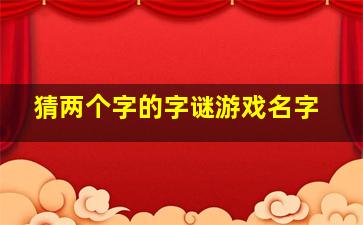 猜两个字的字谜游戏名字